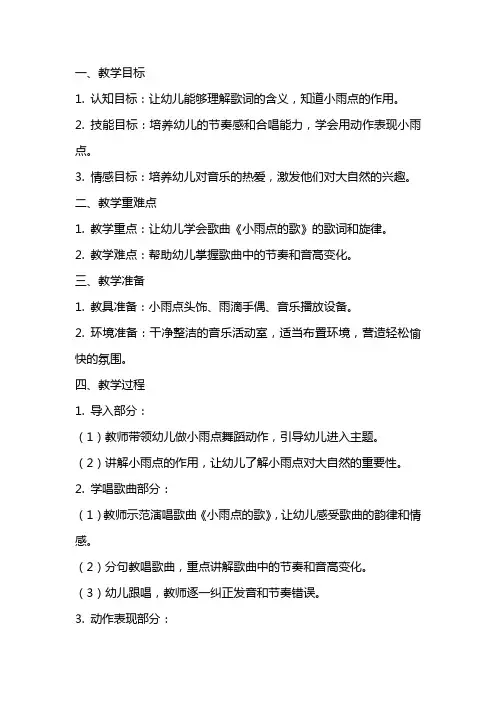 一、教学目标

1. 认知目标：让幼儿能够理解歌词的含义，知道小雨点的作用。

2. 技能目标：培养幼儿的节奏感和合唱能力，学会用动作表现小雨点。

3. 情感目标：培养幼儿对音乐的热爱，激发他们对大自然的兴趣。

二、教学重难点

1. 教学重点：让幼儿学会歌曲《小雨点的歌》的歌词和旋律。

2. 教学难点：帮助幼儿掌握歌曲中的节奏和音高变化。

三、教学准备

1. 教具准备：小雨点头饰、雨滴手偶、音乐播放设备。

2. 环境准备：干净整洁的音乐活动室，适当布置环境，营造轻松愉快的氛围。

四、教学过程

1. 导入部分：

（1）教师带领幼儿做小雨点舞蹈动作，引导幼儿进入主题。

（2）讲解小雨点的作用，让幼儿了解小雨点对大自然的重要性。

2. 学唱歌曲部分：

（1）教师示范演唱歌曲《小雨点的歌》，让幼儿感受歌曲的韵律和情感。

（2）分句教唱歌曲，重点讲解歌曲中的节奏和音高变化。

（3）幼儿跟唱，教师逐一纠正发音和节奏错误。

3. 动作表现部分：